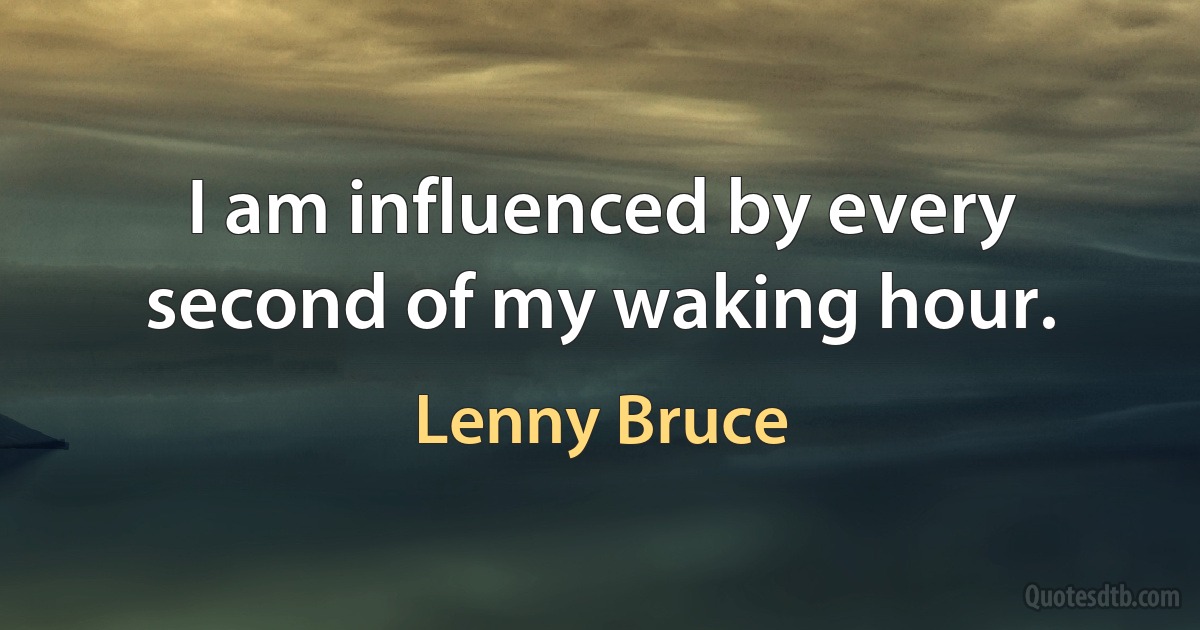 I am influenced by every second of my waking hour.

Lenny Bruce

Quotesdtb.com